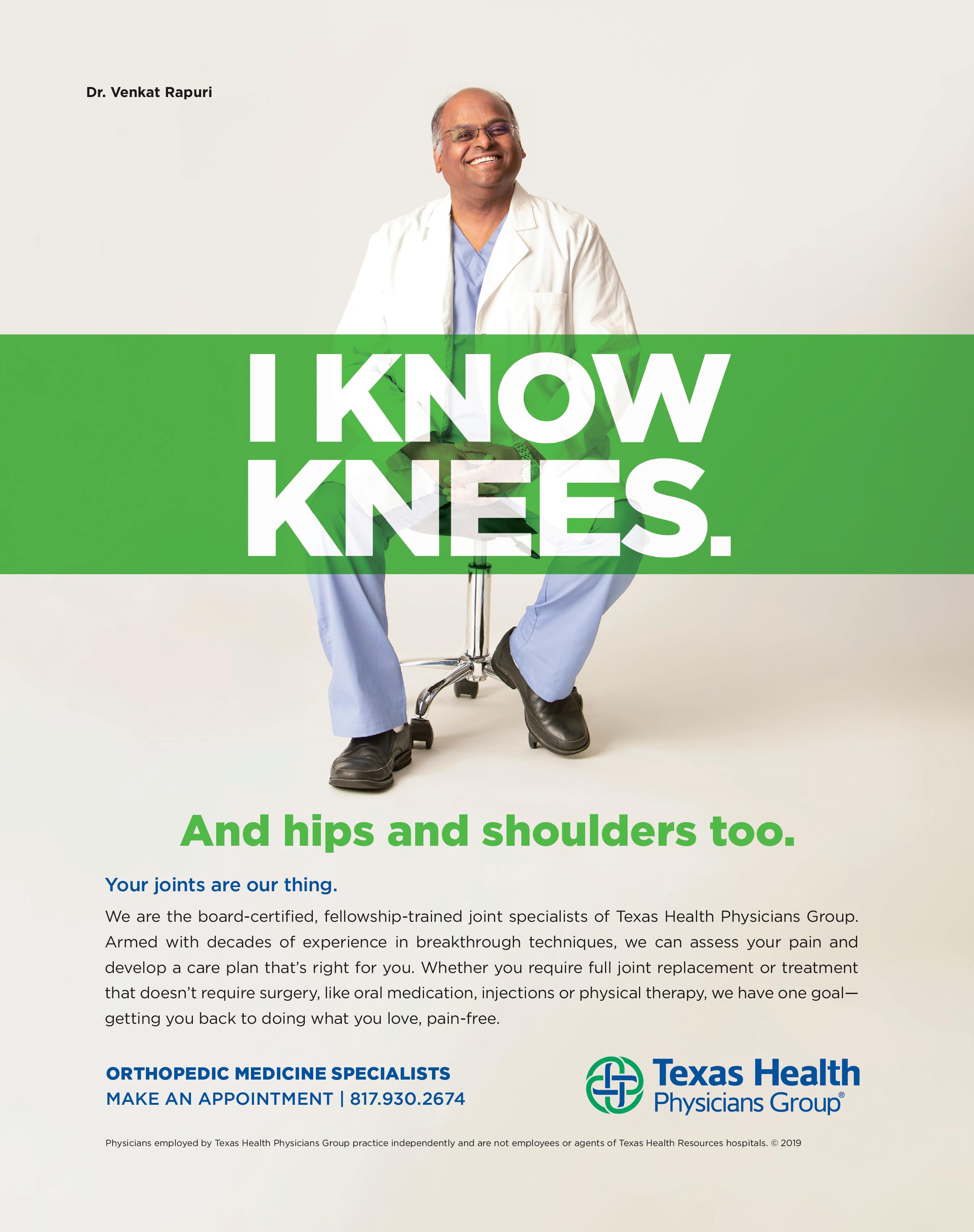 Dr. Venkat Rapuri

I KNOW KNEES.

And hips and shoulders too.

Your joints are our thing.

We are the board-certified, fellowship-trained joint specialists of Texas Health Physicians Group. Armed with decades of experience in breakthrough techniques, we can assess your pain and develop a care plan that's right for you. Whether you require full joint replacement or treatment that doesn't require surgery, like oral medication, injections or physical therapy, we have one goal—getting you back to doing what you love, pain-free.

ORTHOPEDIC MEDICINE SPECIALISTS
MAKE AN APPOINTMENT | 817.930.2674

Texas Health
Physicians Group®

Physicians employed by Texas Health Physicians Group practice independently and are not employees or agents of Texas Health Resources hospitals. © 2019